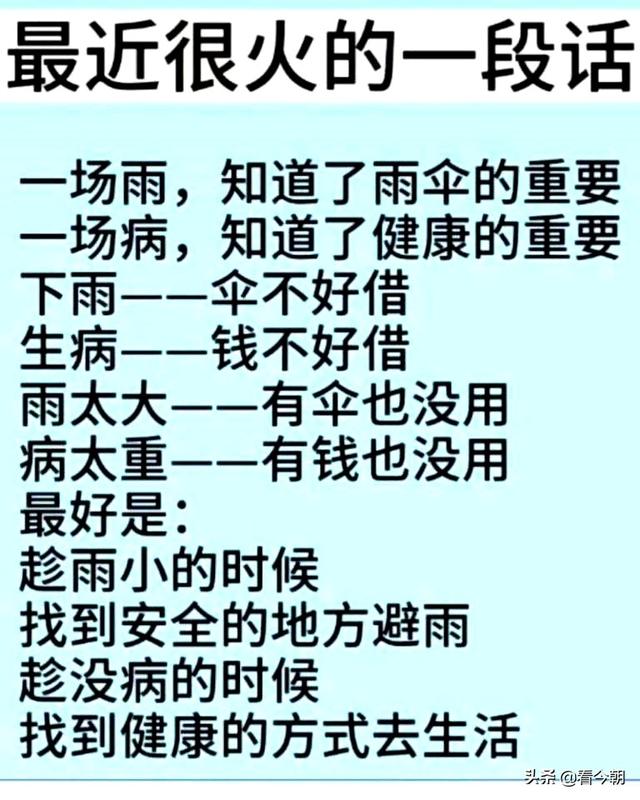 最近很火的一段话

一场雨，知道了雨伞的重要
一场病，知道了健康的重要
下雨——伞不好借
生病——钱不好借
雨太大——有伞也没用
病太重——有钱也没用
最好是：
趁雨小的时候
找到安全的地方避雨
趁没病的时候
找到健康的方式去生活

头条 @看今朝